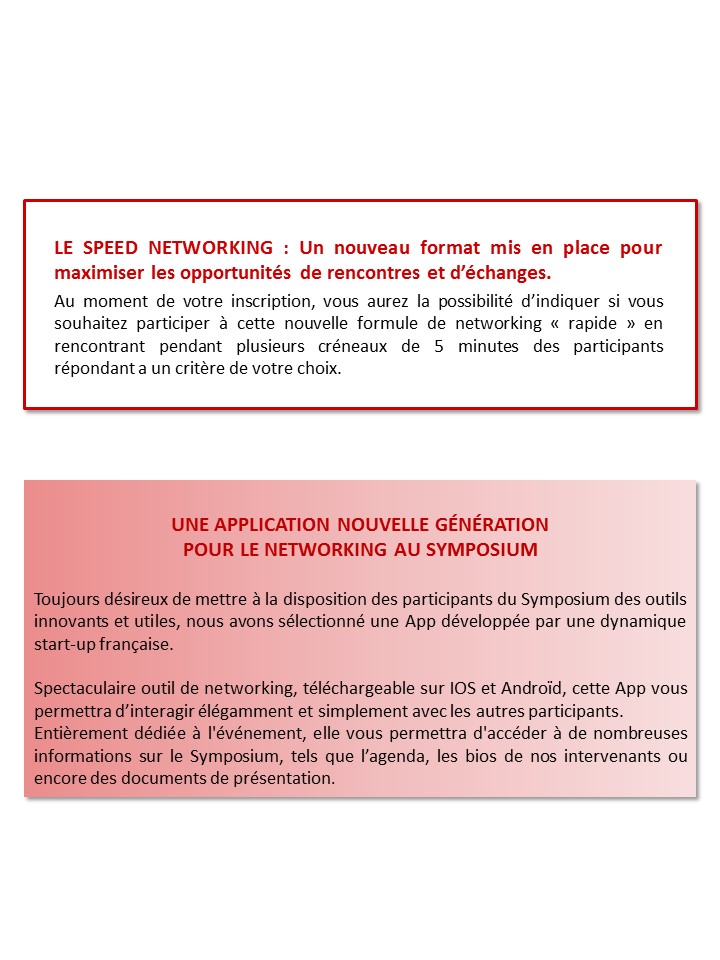 LE SPEED NETWORKING : Un nouveau format mis en place pour maximiser les opportunités de rencontres et d'échanges.

Au moment de votre inscription, vous aurez la possibilité d'indiquer si vous souhaitez participer à cette nouvelle formule de networking « rapide » en rencontrant pendant plusieurs créneaux de 5 minutes des participants répondant a un critère de votre choix.

UNE APPLICATION NOUVELLE GÉNÉRATION
POUR LE NETWORKING AU SYMPOSIUM

Toujours désireux de mettre à la disposition des participants du Symposium des outils innovants et utiles, nous avons sélectionné une App développée par une dynamique start-up française.

Spectaculaire outil de networking, téléchargeable sur IOS et Androïd, cette App vous permettra d'interagir élégamment et simplement avec les autres participants.
Entièrement dédiée à l'événement, elle vous permettra d'accéder à de nombreuses informations sur le Symposium, tels que l'agenda, les bios de nos intervenants ou encore des documents de présentation.